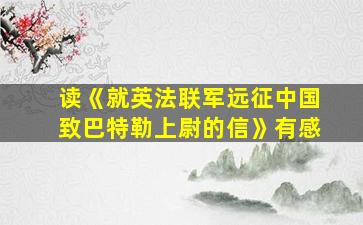 读《就英法联军远征中国致巴特勒上尉的信》有感